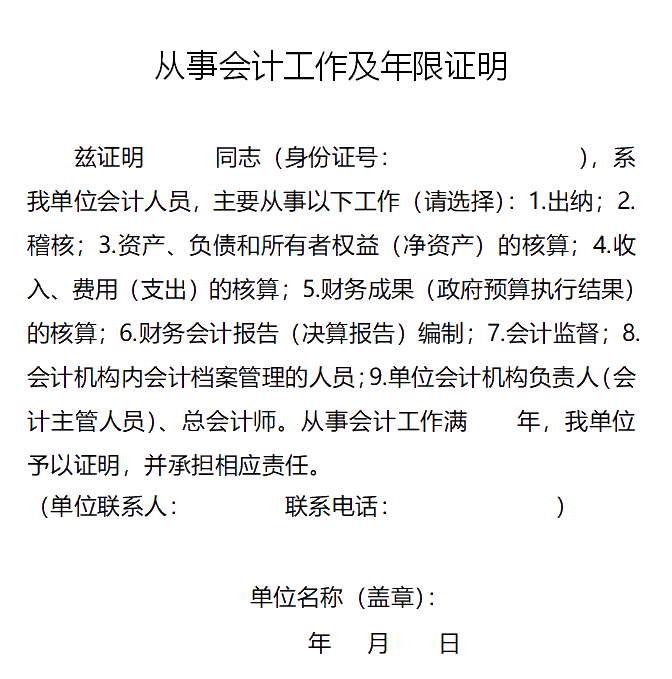 从事会计工作及年限证明

兹证明　　同志（身份证号：　　　　　　），系我单位会计人员，主要从事以下工作（请选择）：1.出纳；2.稽核；3.资产、负债和所有者权益（净资产）的核算；4.收入、费用（支出）的核算；5.财务成果（政府预算执行结果）的核算；6.财务会计报告（决算报告）编制；7.会计监督；8.会计机构内会计档案管理的人员；9.单位会计机构负责人（会计主管人员）、总会计师。从事会计工作满　　年，我单位予以证明，并承担相应责任。

（单位联系人：　　　　联系电话：　　　　　　）

单位名称（盖章）：

年　月　日